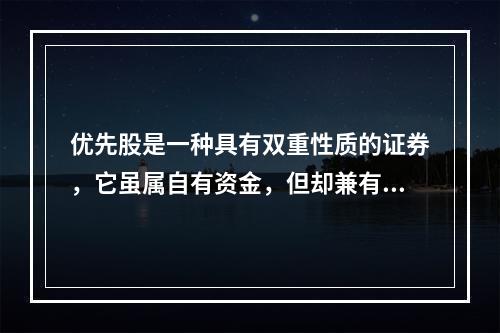 优先股是一种具有双重性质的证券，它虽属自有资金，但却兼有...